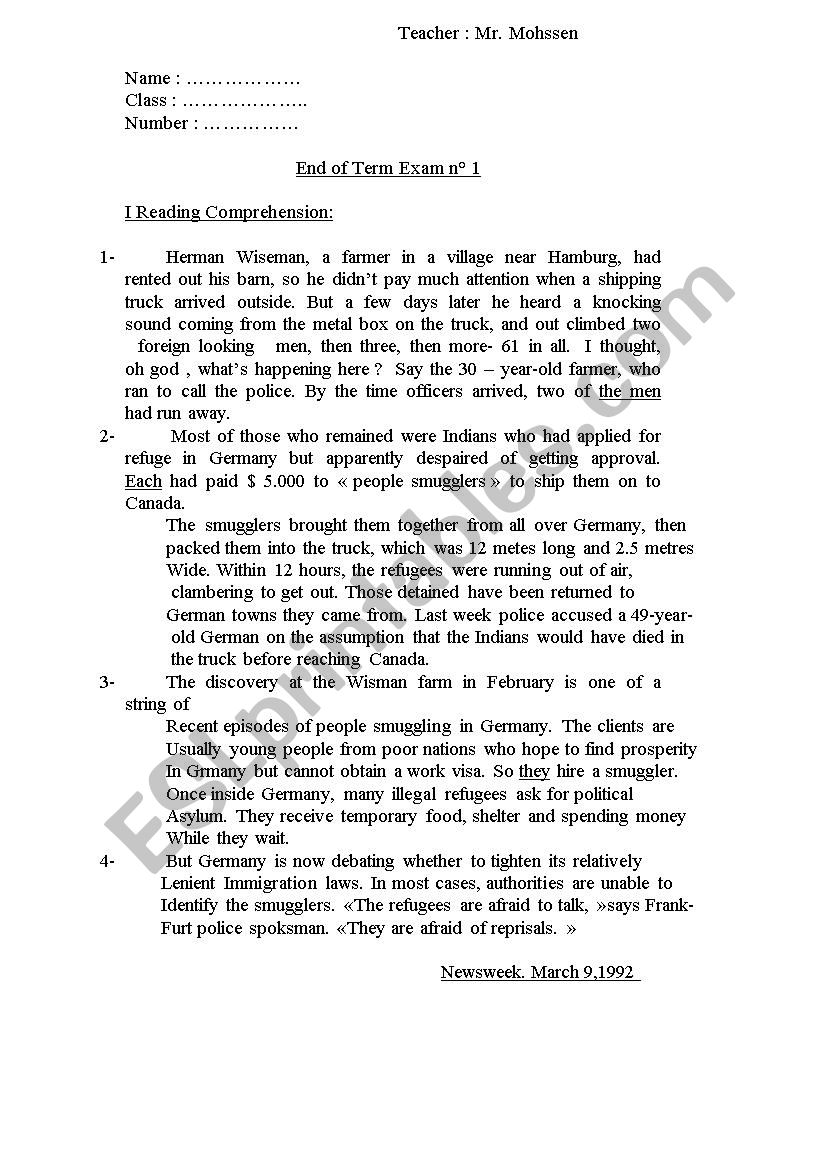 Teacher : Mr. Mohssen

Name : ………………
Class : ………………..
Number : ……………

End of Term Exam n° 1

I Reading Comprehension:

1- Herman Wiseman, a farmer in a village near Hamburg, had rented out his barn, so he didn't pay much attention when a shipping truck arrived outside. But a few days later he heard a knocking sound coming from the metal box on the truck, and out climbed two foreign looking men, then three, then more- 61 in all. I thought, oh god , what's happening here ? Say the 30 – year-old farmer, who ran to call the police. By the time officers arrived, two of the men had run away.

2- Most of those who remained were Indians who had applied for refuge in Germany but apparently despaired of getting approval. Each had paid $ 5.000 to « people smugglers » to ship them on to Canada.
The smugglers brought them together from all over Germany, then packed them into the truck, which was 12 metes long and 2.5 metres Wide. Within 12 hours, the refugees were running out of air, clambering to get out. Those detained have been returned to German towns they came from. Last week police accused a 49-year-old German on the assumption that the Indians would have died in the truck before reaching Canada.

3- The discovery at the Wisman farm in February is one of a string of
Recent episodes of people smuggling in Germany. The clients are Usually young people from poor nations who hope to find prosperity In Grmany but cannot obtain a work visa. So they hire a smuggler. Once inside Germany, many illegal refugees ask for political Asylum. They receive temporary food, shelter and spending money While they wait.

4- But Germany is now debating whether to tighten its relatively Lenient Immigration laws. In most cases, authorities are unable to Identify the smugglers. «The refugees are afraid to talk, »says Frank-Furt police spoksman. «They are afraid of reprisals. »

Newsweek. March 9,1992

ESLprintables.com